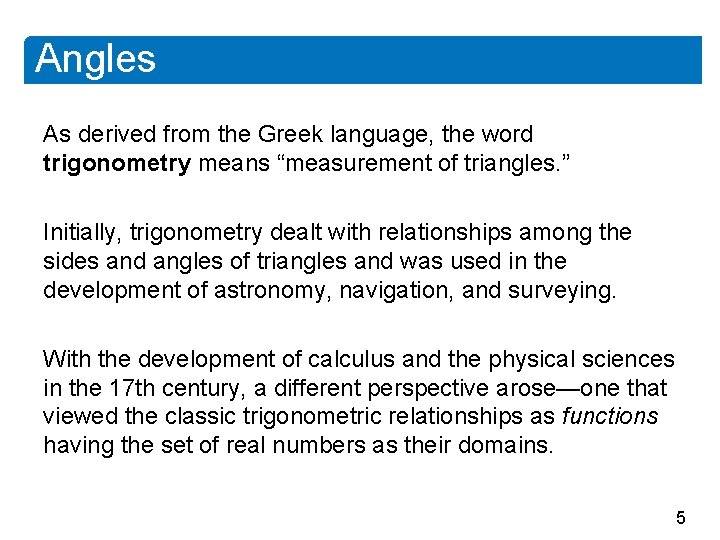 Angles

As derived from the Greek language, the word trigonometry means “measurement of triangles.”

Initially, trigonometry dealt with relationships among the sides and angles of triangles and was used in the development of astronomy, navigation, and surveying.

With the development of calculus and the physical sciences in the 17th century, a different perspective arose—one that viewed the classic trigonometric relationships as functions having the set of real numbers as their domains.

5